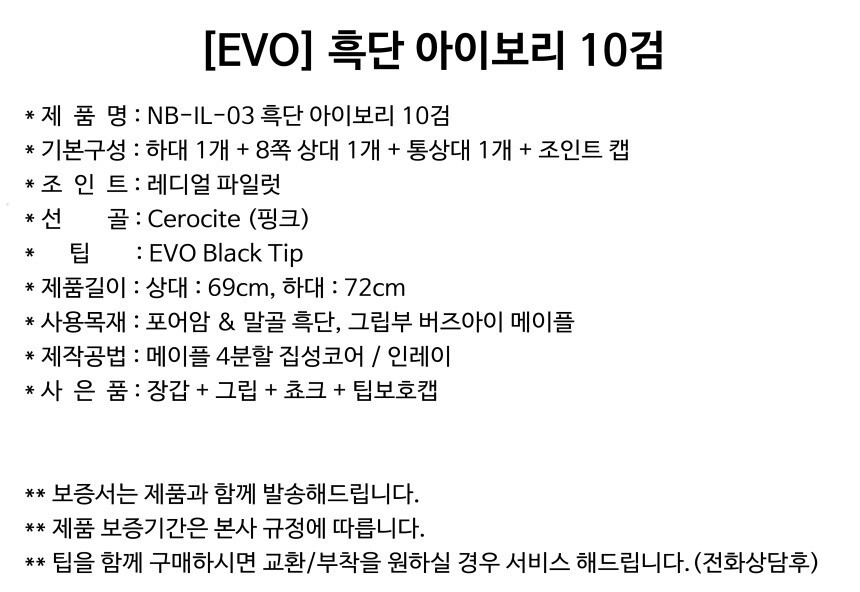 [EVO] 흑단 아이보리 10검

* 제 품 명 : NB-IL-03 흑단 아이보리 10검
* 기본구성 : 하대 1개 + 8쪽 상대 1개 + 통상대 1개 + 조인트 캡
* 조 인 트 : 레디얼 파일럿
* 선 골 : Cerocite (핑크)
* 팁 : EVO Black Tip
* 제품길이 : 상대 : 69cm, 하대 : 72cm
* 사용목재 : 포어암 & 말골 흑단, 그립부 버즈아이 메이플
* 제작공법 : 메이플 4분할 집성코어 / 인레이
* 사 은 품 : 장갑 + 그립 + 쵸크 + 팁보호캡

** 보증서는 제품과 함께 발송해드립니다.
** 제품 보증기간은 본사 규정에 따릅니다.
** 팁을 함께 구매하시면 교환/부착을 원하실 경우 서비스 해드립니다. (전화상담후)